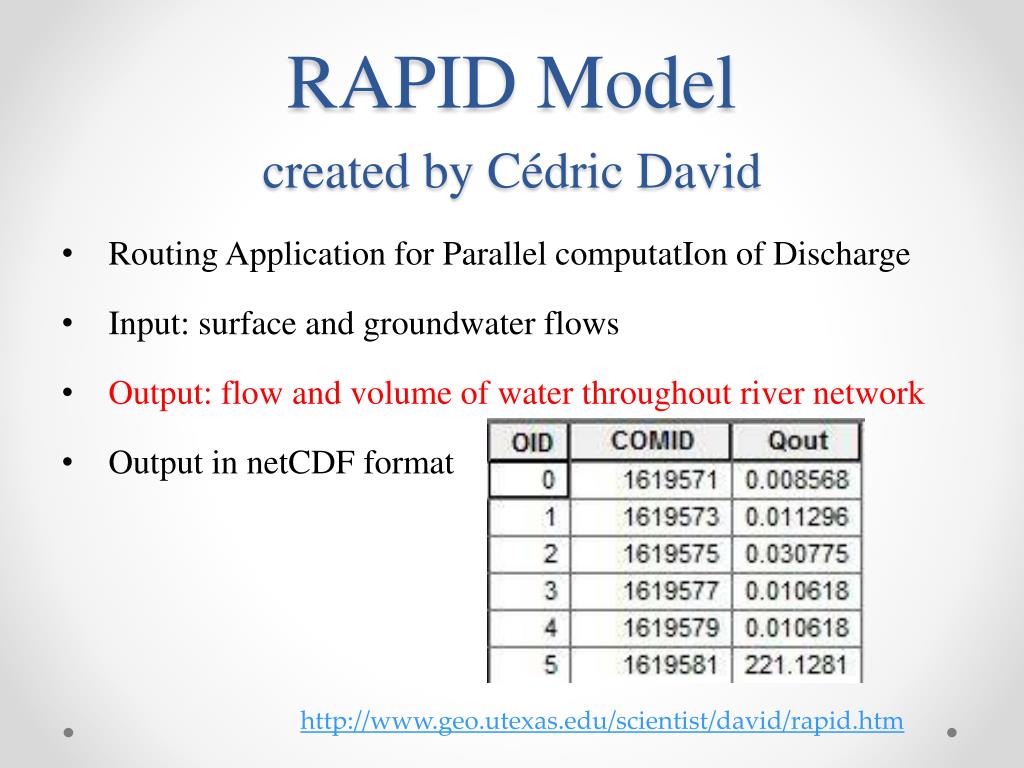 RAPID Model
created by Cédric David

• Routing Application for Parallel computatIon of Discharge
• Input: surface and groundwater flows
• Output: flow and volume of water throughout river network
• Output in netCDF format

| OID | COMID | Qout |
|---|---|---|
| 0 | 1619571 | 0.008568 |
| 1 | 1619573 | 0.011296 |
| 2 | 1619575 | 0.030775 |
| 3 | 1619577 | 0.010618 |
| 4 | 1619579 | 0.010618 |
| 5 | 1619581 | 221.1281 |

http://www.geo.utexas.edu/scientist/david/rapid.htm